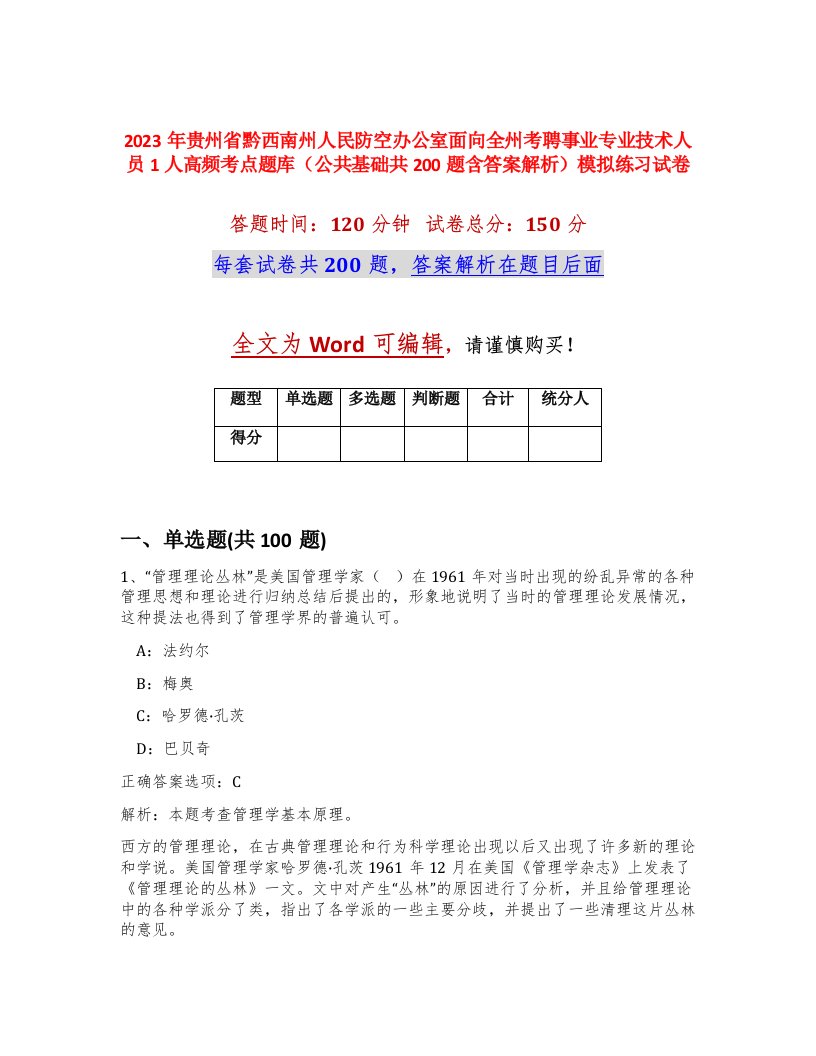 2023 年贵州省黔西南州人民防空办公室面向全州考聘事业专业技术人员 1 人高频考点题库（公共基础共 200 题含答案解析）模拟练习试卷

答题时间：120 分钟 试卷总分：150 分

每套试卷共 200 题，答案解析在题目后面

全文为 Word 可编辑，请谨慎购买！

| 题型 | 单选题 | 多选题 | 判断题 | 合计 | 统分人 |
|---|---|---|---|---|---|
| 得分 | | | | | |

一、单选题(共 100 题)

1、“管理理论丛林”是美国管理学家（ ）在 1961 年对当时出现的纷乱异常的各种管理思想和理论进行归纳总结后提出的，形象地说明了当时的管理理论发展情况，这种提法也得到了管理学界的普遍认可。

A：法约尔

B：梅奥

C：哈罗德·孔茨

D：巴贝奇

正确答案选项：C

解析：本题考查管理学基本原理。

西方的管理理论，在古典管理理论和行为科学理论出现以后又出现了许多新的理论和学说。美国管理学家哈罗德·孔茨 1961 年 12 月在美国《管理学杂志》上发表了《管理理论的丛林》一文。文中对产生“丛林”的原因进行了分析，并且给管理理论中的各种学派分了类，指出了各学派的一些主要分歧，并提出了一些清理这片丛林的意见。